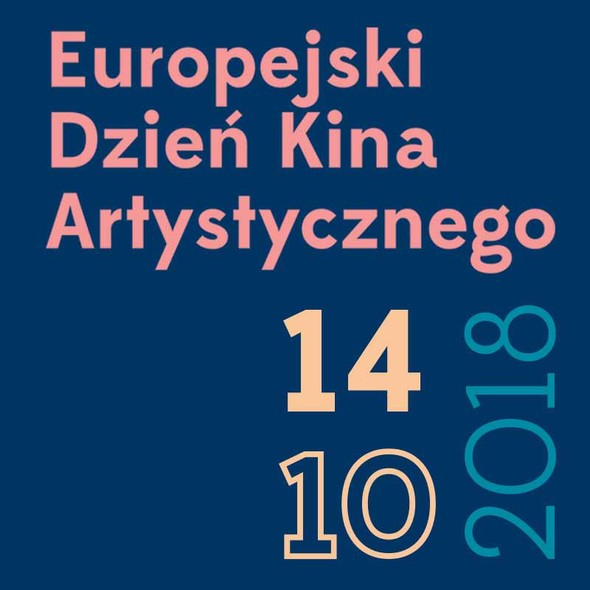 Europejski Dzień Kina Artystycznego

14
10
2018